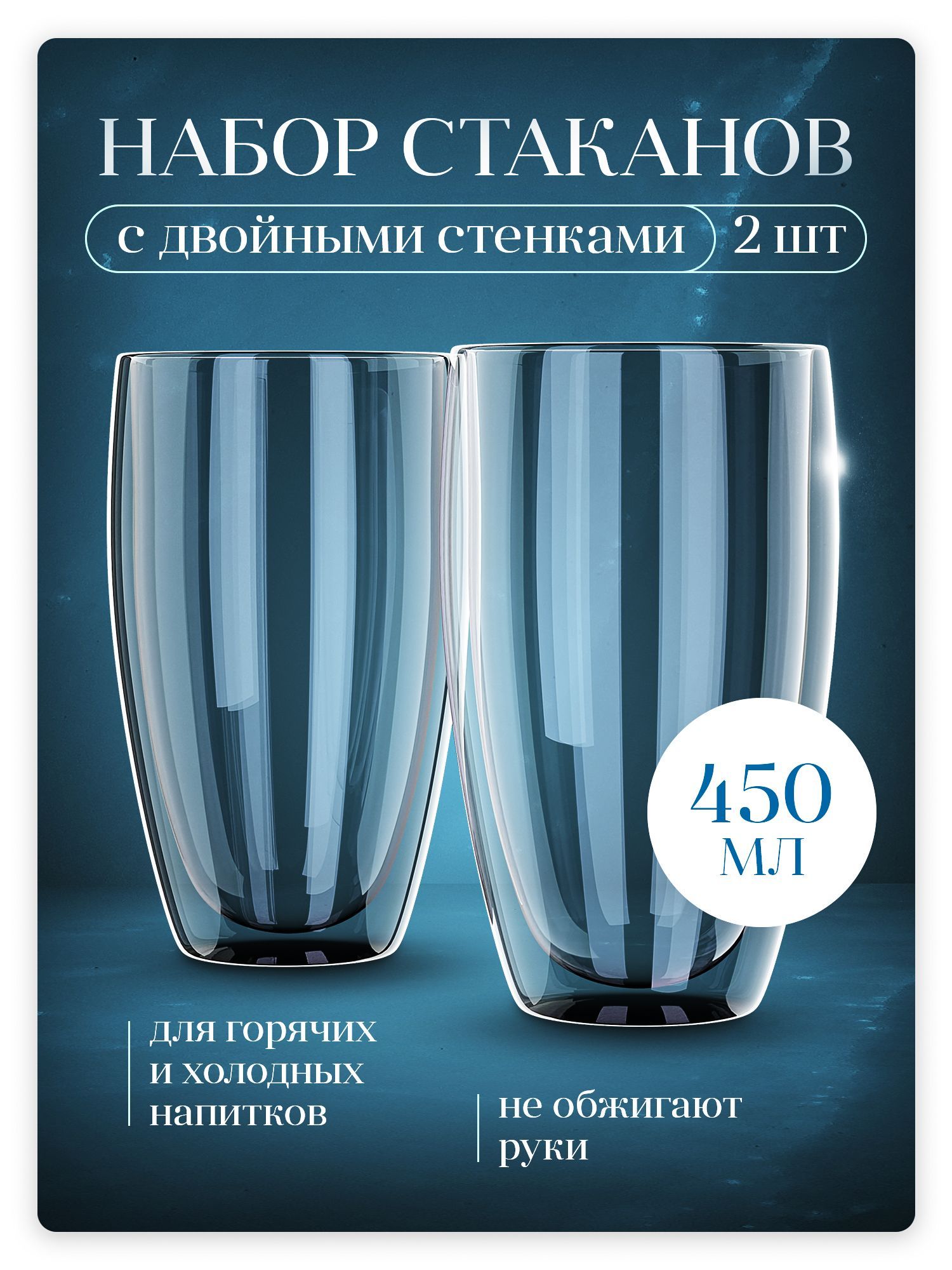 НАБОР СТАКАНОВ

с двойными стенками

2 шт

450 мл

для горячих и холодных напитков

не обжигают руки